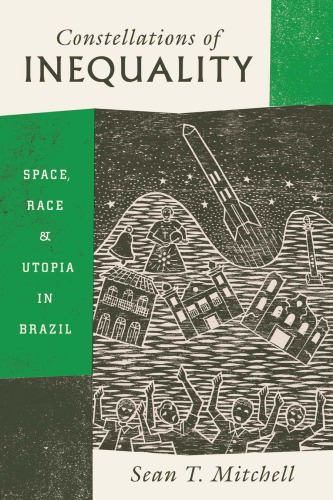 Constellations of
INEQUALITY

SPACE,
RACE
&
UTOPIA
IN
BRAZIL

Sean T. Mitchell